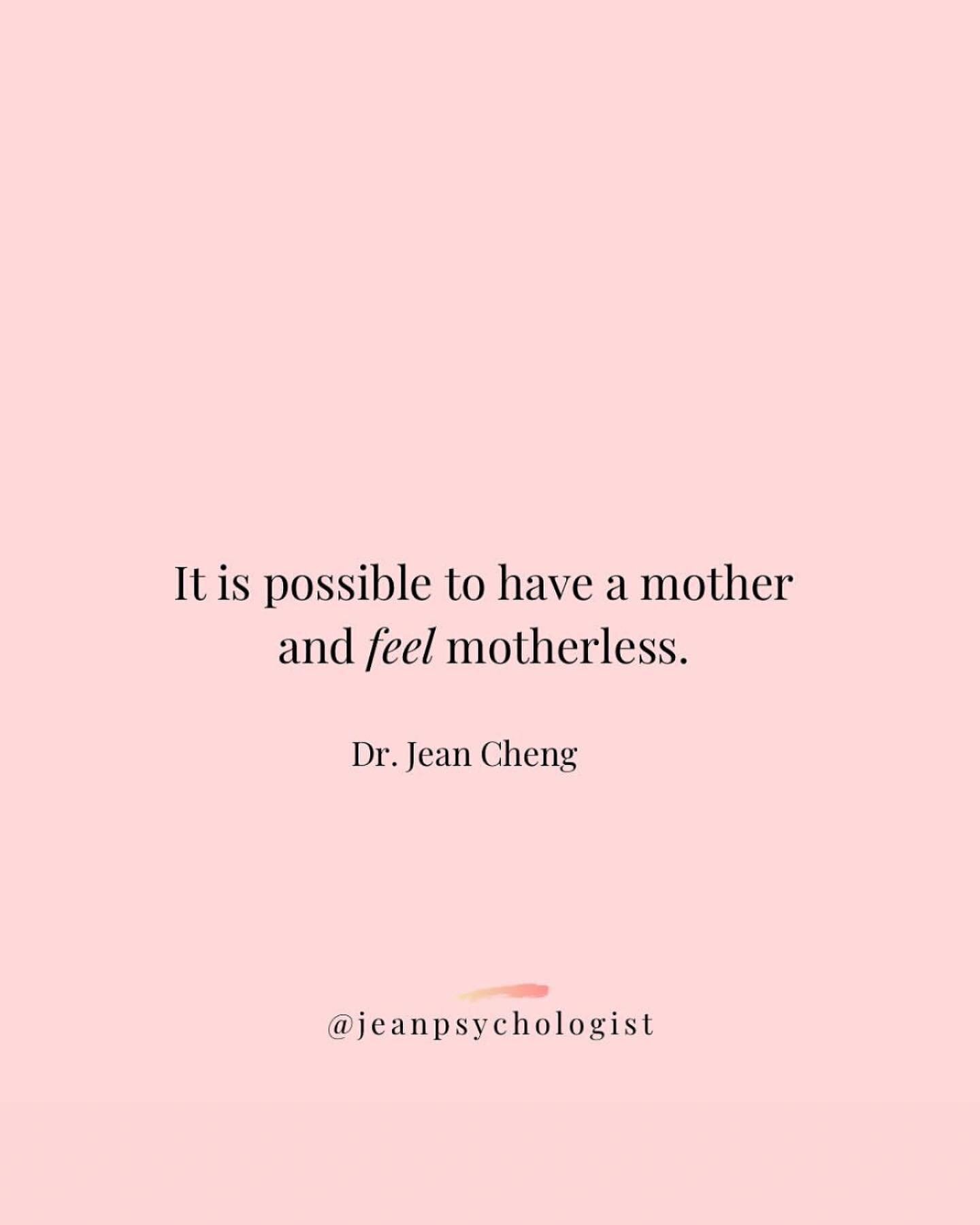 It is possible to have a mother and feel motherless.

Dr. Jean Cheng

@jeanpsychologist